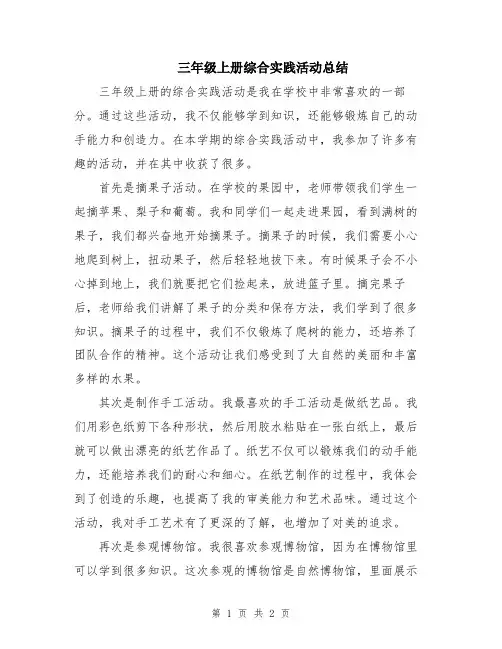 三年级上册综合实践活动总结

三年级上册的综合实践活动是我在学校中非常喜欢的一部分。通过这些活动，我不仅能够学到知识，还能够锻炼自己的动手能力和创造力。在本学期的综合实践活动中，我参加了许多有趣的活动，并在其中收获了很多。

首先是摘果子活动。在学校的果园中，老师带领我们学生一起摘苹果、梨子和葡萄。我和同学们一起走进果园，看到满树的果子，我们都兴奋地开始摘果子。摘果子的时候，我们需要小心地爬到树上，扭动果子，然后轻轻地拔下来。有时候果子会不小心掉到地上，我们就要把它们捡起来，放进篮子里。摘完果子后，老师给我们讲解了果子的分类和保存方法，我们学到了很多知识。摘果子的过程中，我们不仅锻炼了爬树的能力，还培养了团队合作的精神。这个活动让我们感受到了大自然的美丽和丰富多样的水果。

其次是制作手工活动。我最喜欢的手工活动是做纸艺品。我们用彩色纸剪下各种形状，然后用胶水粘贴在一张白纸上，最后就可以做出漂亮的纸艺作品了。纸艺不仅可以锻炼我们的动手能力，还能培养我们的耐心和细心。在纸艺制作的过程中，我体会到了创造的乐趣，也提高了我的审美能力和艺术品味。通过这个活动，我对手工艺术有了更深的了解，也增加了对美的追求。

再次是参观博物馆。我很喜欢参观博物馆，因为在博物馆里可以学到很多知识。这次参观的博物馆是自然博物馆，里面展示

第 1 页 共 2 页